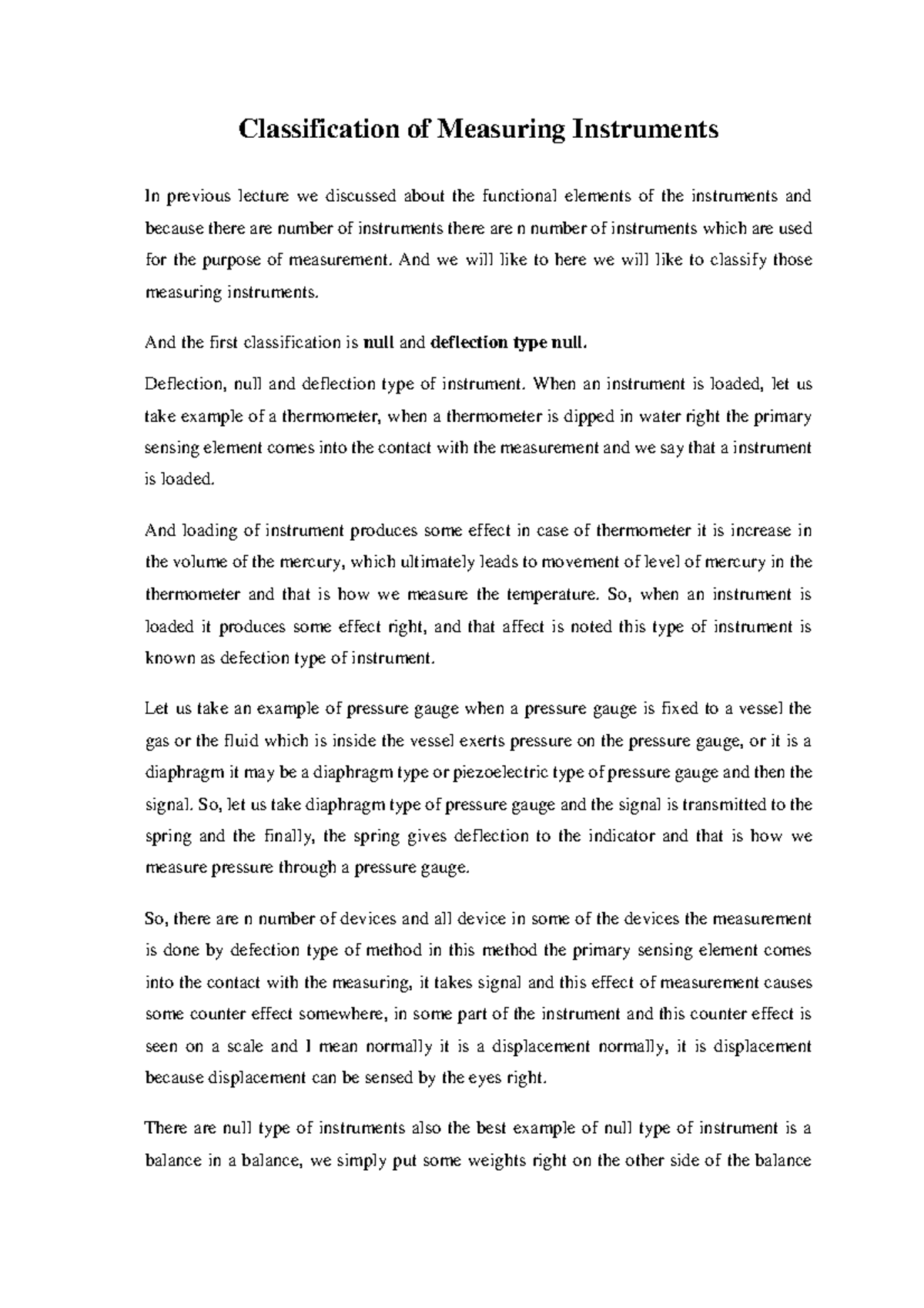 Classification of Measuring Instruments

In previous lecture we discussed about the functional elements of the instruments and because there are number of instruments there are n number of instruments which are used for the purpose of measurement. And we will like to here we will like to classify those measuring instruments.

And the first classification is null and deflection type null.

Deflection, null and deflection type of instrument. When an instrument is loaded, let us take example of a thermometer, when a thermometer is dipped in water right the primary sensing element comes into the contact with the measurement and we say that a instrument is loaded.

And loading of instrument produces some effect in case of thermometer it is increase in the volume of the mercury, which ultimately leads to movement of level of mercury in the thermometer and that is how we measure the temperature. So, when an instrument is loaded it produces some effect right, and that affect is noted this type of instrument is known as defection type of instrument.

Let us take an example of pressure gauge when a pressure gauge is fixed to a vessel the gas or the fluid which is inside the vessel exerts pressure on the pressure gauge, or it is a diaphragm it may be a diaphragm type or piezoelectric type of pressure gauge and then the signal. So, let us take diaphragm type of pressure gauge and the signal is transmitted to the spring and the finally, the spring gives deflection to the indicator and that is how we measure pressure through a pressure gauge.

So, there are n number of devices and all device in some of the devices the measurement is done by defection type of method in this method the primary sensing element comes into the contact with the measuring, it takes signal and this effect of measurement causes some counter effect somewhere, in some part of the instrument and this counter effect is seen on a scale and I mean normally it is a displacement normally, it is displacement because displacement can be sensed by the eyes right.

There are null type of instruments also the best example of null type of instrument is a balance in a balance, we simply put some weights right on the other side of the balance